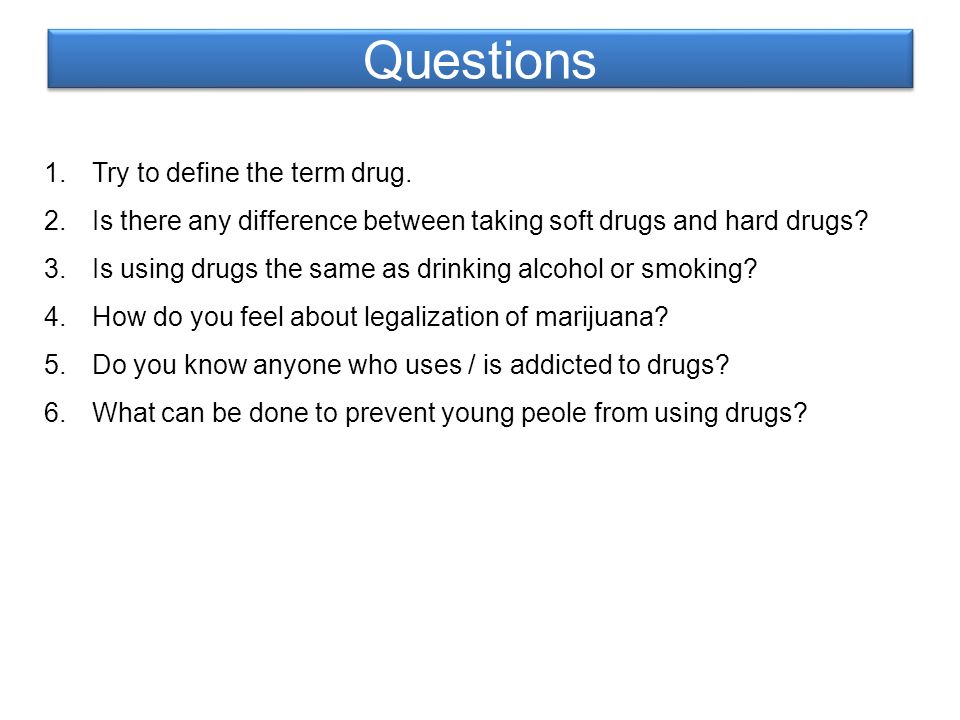 Questions

1. Try to define the term drug.
2. Is there any difference between taking soft drugs and hard drugs?
3. Is using drugs the same as drinking alcohol or smoking?
4. How do you feel about legalization of marijuana?
5. Do you know anyone who uses / is addicted to drugs?
6. What can be done to prevent young peole from using drugs?